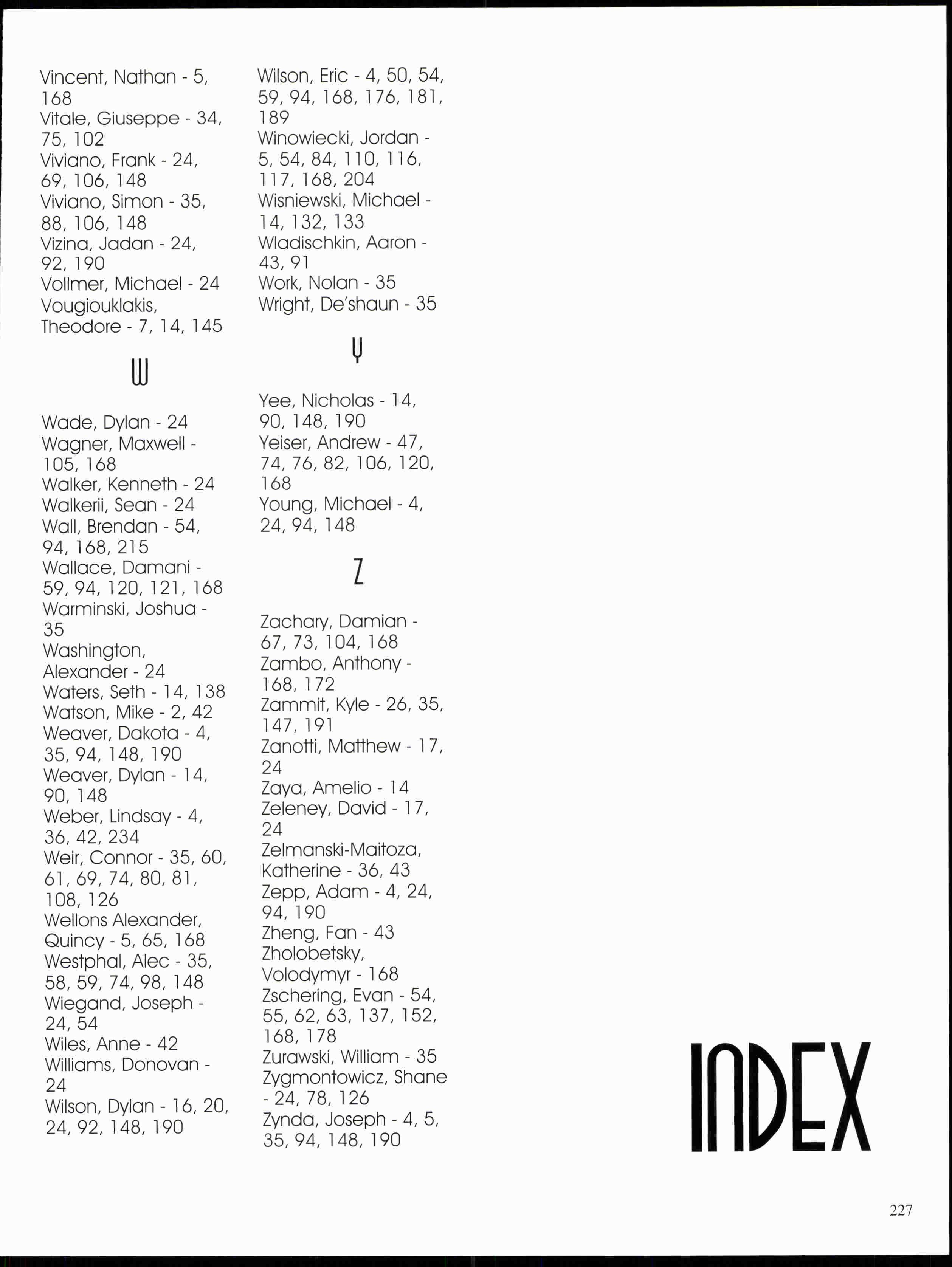 Vincent, Nathan - 5, 168
Vitale, Giuseppe - 34, 75, 102
Viviano, Frank - 24, 69, 106, 148
Viviano, Simon - 35, 88, 106, 148
Vizina, Jadan - 24, 92, 190
Vollmer, Michael - 24
Vougiouklakis, Theodore - 7, 14, 145

W

Wade, Dylan - 24
Wagner, Maxwell - 105, 168
Walker, Kenneth - 24
Walkerii, Sean - 24
Wall, Brendan - 54, 94, 168, 215
Wallace, Damani - 59, 94, 120, 121, 168
Warminski, Joshua - 35
Washington, Alexander - 24
Waters, Seth - 14, 138
Watson, Mike - 2, 42
Weaver, Dakota - 4, 35, 94, 148, 190
Weaver, Dylan - 14, 90, 148
Weber, Lindsay - 4, 36, 42, 234
Weir, Connor - 35, 60, 61, 69, 74, 80, 81, 108, 126
Wellons Alexander, Quincy - 5, 65, 168
Westphal, Alec - 35, 58, 59, 74, 98, 148
Wiegand, Joseph - 24, 54
Wiles, Anne - 42
Williams, Donovan - 24
Wilson, Dylan - 16, 20, 24, 92, 148, 190

Wilson, Eric - 4, 50, 54, 59, 94, 168, 176, 181, 189
Winowiecki, Jordan - 5, 54, 84, 110, 116, 117, 168, 204
Wisniewski, Michael - 14, 132, 133
Wladischkin, Aaron - 43, 91
Work, Nolan - 35
Wright, De'shaun - 35

Y

Yee, Nicholas - 14, 90, 148, 190
Yeiser, Andrew - 47, 74, 76, 82, 106, 120, 168
Young, Michael - 4, 24, 94, 148

Z

Zachary, Damian - 67, 73, 104, 168
Zambo, Anthony - 168, 172
Zammit, Kyle - 26, 35, 147, 191
Zanotti, Matthew - 17, 24
Zaya, Amelio - 14
Zeleney, David - 17, 24
Zelmanski-Maitoza, Katherine - 36, 43
Zepp, Adam - 4, 24, 94, 190
Zheng, Fan - 43
Zholobetsky, Volodymyr - 168
Zschering, Evan - 54, 55, 62, 63, 137, 152, 168, 178
Zurawski, William - 35
Zygmontowicz, Shane - 24, 78, 126
Zynda, Joseph - 4, 5, 35, 94, 148, 190

INDEX

227